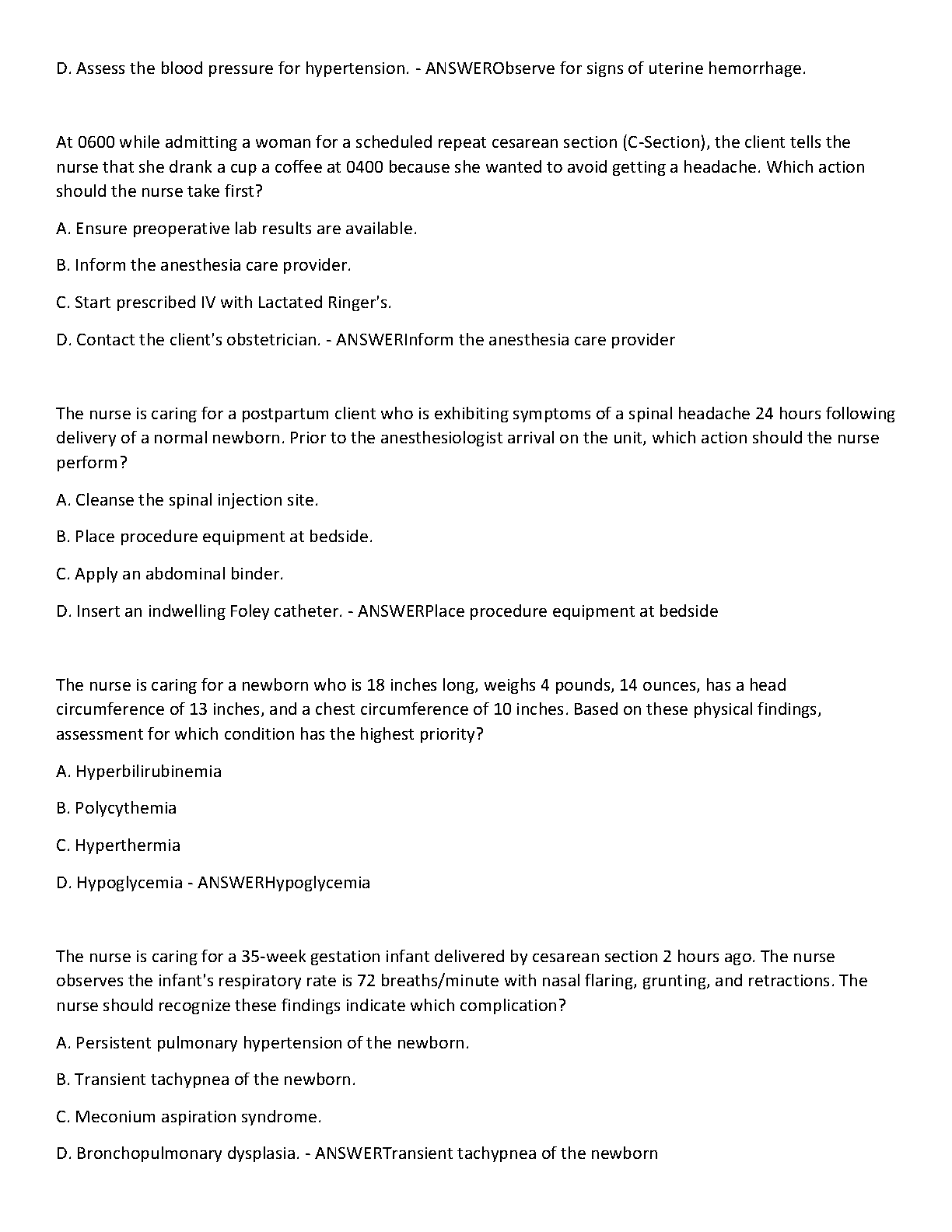 D. Assess the blood pressure for hypertension. - ANSWERObserve for signs of uterine hemorrhage.

At 0600 while admitting a woman for a scheduled repeat cesarean section (C-Section), the client tells the nurse that she drank a cup a coffee at 0400 because she wanted to avoid getting a headache. Which action should the nurse take first?

A. Ensure preoperative lab results are available.

B. Inform the anesthesia care provider.

C. Start prescribed IV with Lactated Ringer's.

D. Contact the client's obstetrician. - ANSWERInform the anesthesia care provider

The nurse is caring for a postpartum client who is exhibiting symptoms of a spinal headache 24 hours following delivery of a normal newborn. Prior to the anesthesiologist arrival on the unit, which action should the nurse perform?

A. Cleanse the spinal injection site.

B. Place procedure equipment at bedside.

C. Apply an abdominal binder.

D. Insert an indwelling Foley catheter. - ANSWERPlace procedure equipment at bedside

The nurse is caring for a newborn who is 18 inches long, weighs 4 pounds, 14 ounces, has a head circumference of 13 inches, and a chest circumference of 10 inches. Based on these physical findings, assessment for which condition has the highest priority?

A. Hyperbilirubinemia

B. Polycythemia

C. Hyperthermia

D. Hypoglycemia - ANSWERHypoglycemia

The nurse is caring for a 35-week gestation infant delivered by cesarean section 2 hours ago. The nurse observes the infant's respiratory rate is 72 breaths/minute with nasal flaring, grunting, and retractions. The nurse should recognize these findings indicate which complication?

A. Persistent pulmonary hypertension of the newborn.

B. Transient tachypnea of the newborn.

C. Meconium aspiration syndrome.

D. Bronchopulmonary dysplasia. - ANSWERTransient tachypnea of the newborn